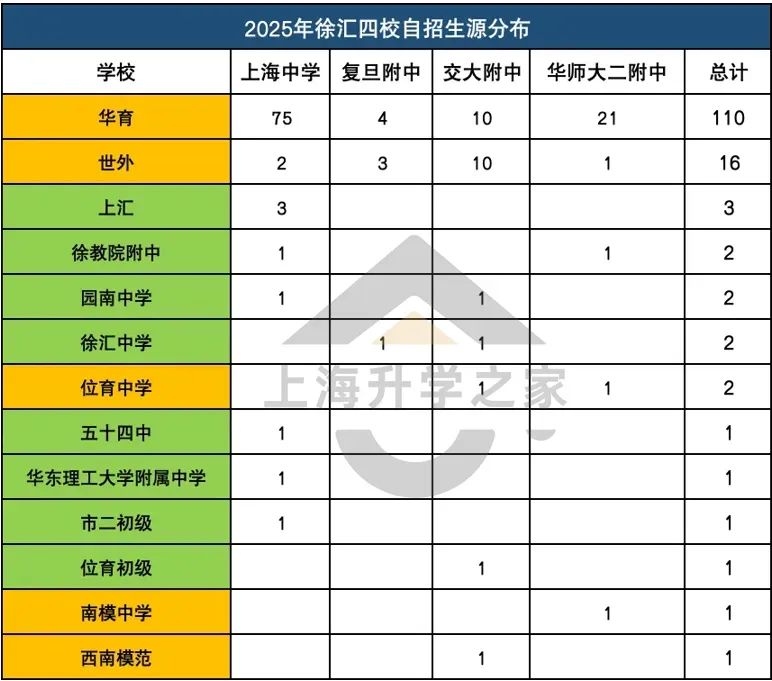 2025年徐汇四校自招生源分布

| 学校 | 上海中学 | 复旦附中 | 交大附中 | 华师大二附中 | 总计 |
|---|---|---|---|---|---|
| 华育 | 75 | 4 | 10 | 21 | 110 |
| 世外 | 2 | 3 | 10 | 1 | 16 |
| 上汇 | 3 | | | | 3 |
| 徐教院附中 | 1 | | | 1 | 2 |
| 园南中学 | 1 | | 1 | | 2 |
| 徐汇中学 | | 1 | 1 | | 2 |
| 位育中学 | | | 1 | 1 | 2 |
| 五十四中 | 1 | | | | 1 |
| 华东理工大学附属中学 | 1 | | | | 1 |
| 市二初级 | 1 | | | | 1 |
| 位育初级 | | | 1 | | 1 |
| 南模中学 | | | | 1 | 1 |
| 西南模范 | | | 1 | | 1 |

上海升学之家